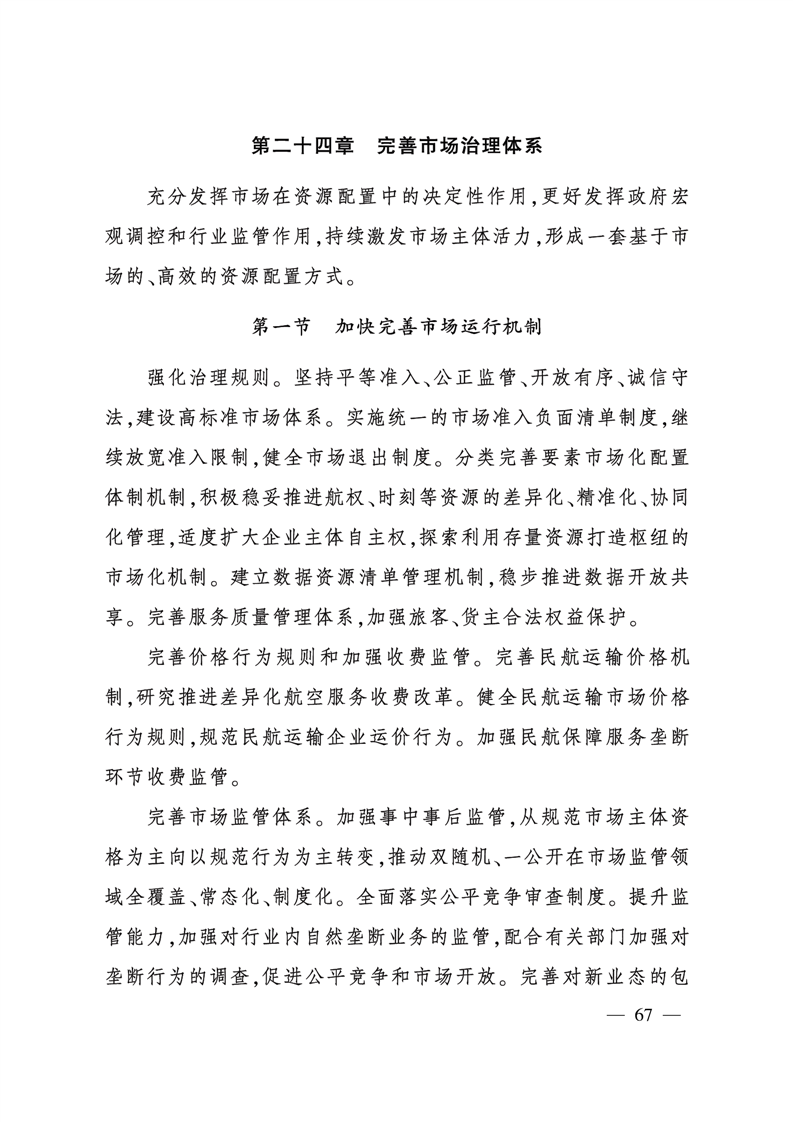 第二十四章　完善市场治理体系

充分发挥市场在资源配置中的决定性作用，更好发挥政府宏观调控和行业监管作用，持续激发市场主体活力，形成一套基于市场的、高效的资源配置方式。

第一节　加快完善市场运行机制

强化治理规则。坚持平等准入、公正监管、开放有序、诚信守法，建设高标准市场体系。实施统一的市场准入负面清单制度，继续放宽准入限制，健全市场退出制度。分类完善要素市场化配置体制机制，积极稳妥推进航权、时刻等资源的差异化、精准化、协同化管理，适度扩大企业主体自主权，探索利用存量资源打造枢纽的市场化机制。建立数据资源清单管理机制，稳步推进数据开放共享。完善服务质量管理体系，加强旅客、货主合法权益保护。

完善价格行为规则和加强收费监管。完善民航运输价格机制，研究推进差异化航空服务收费改革。健全民航运输市场价格行为规则，规范民航运输企业运价行为。加强民航保障服务垄断环节收费监管。

完善市场监管体系。加强事中事后监管，从规范市场主体资格为主向以规范行为为主转变，推动双随机、一公开在市场监管领域全覆盖、常态化、制度化。全面落实公平竞争审查制度。提升监管能力，加强对行业内自然垄断业务的监管，配合有关部门加强对垄断行为的调查，促进公平竞争和市场开放。完善对新业态的包

— 67 —